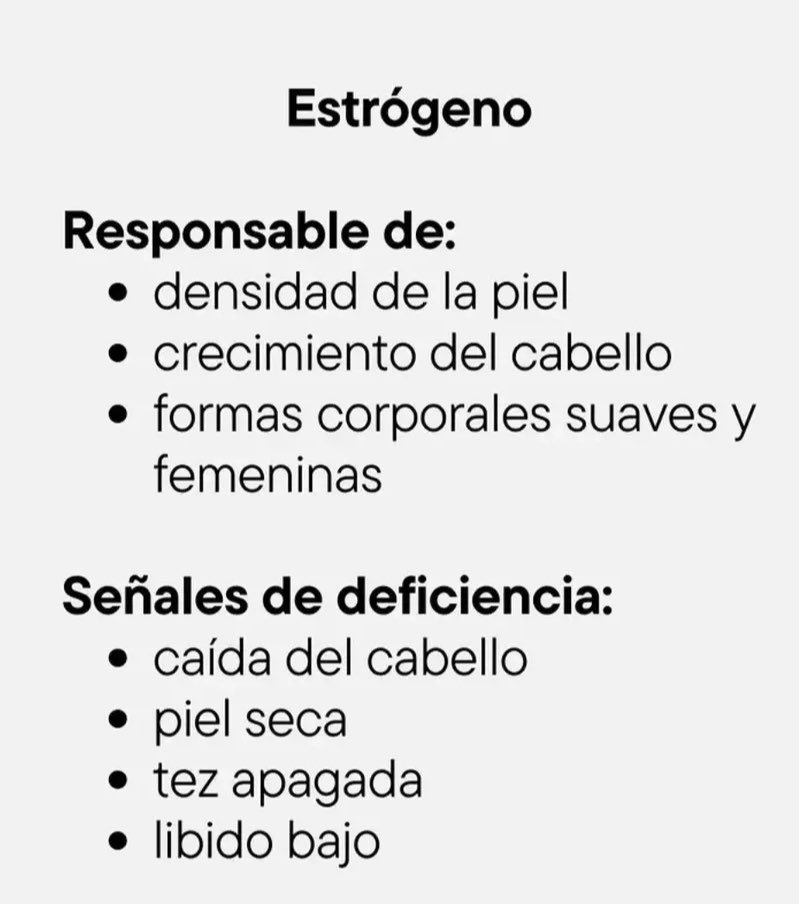 Estrógeno

Responsable de:
• densidad de la piel
• crecimiento del cabello
• formas corporales suaves y femeninas

Señales de deficiencia:
• caída del cabello
• piel seca
• tez apagada
• libido bajo